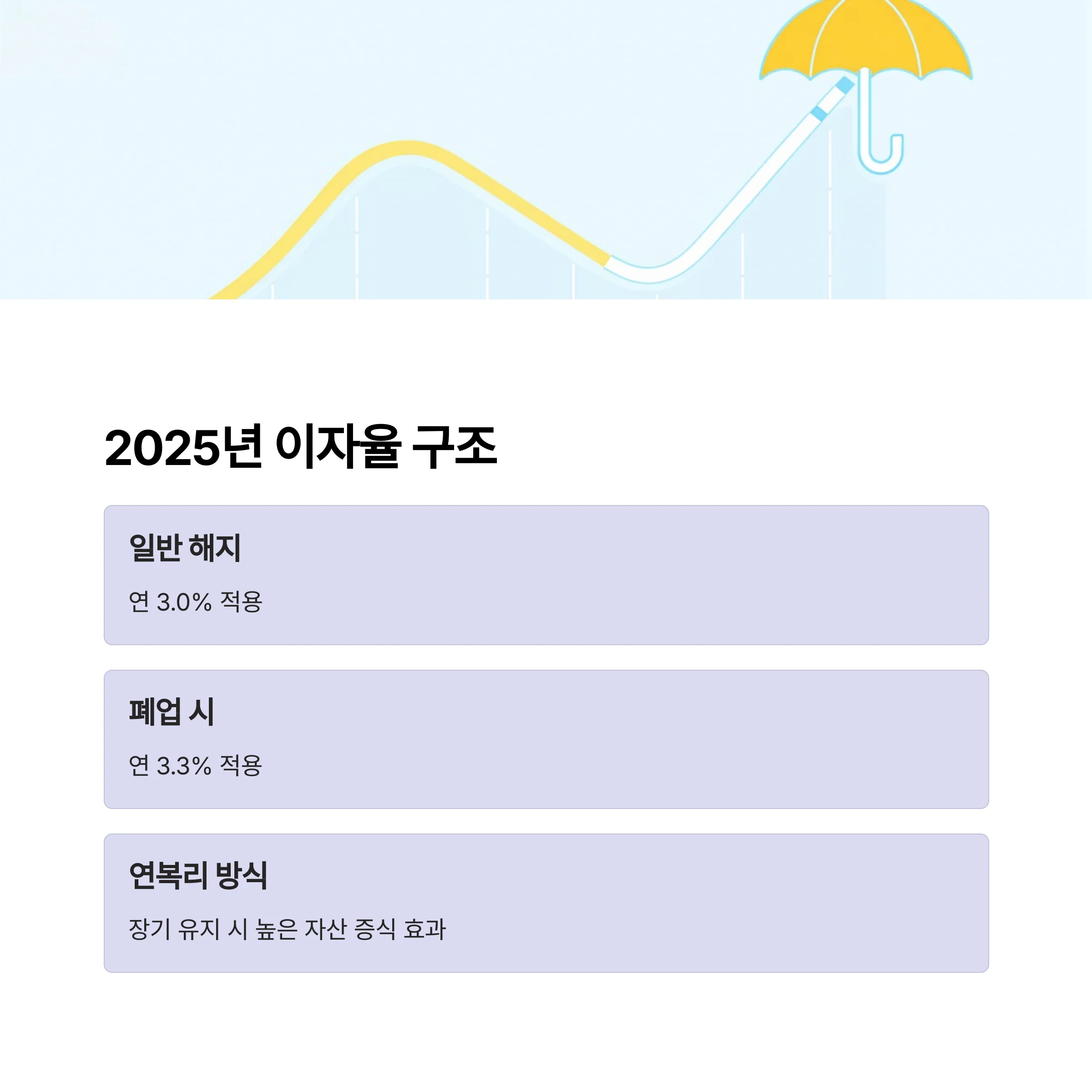 2025년 이자율 구조

일반 해지

연 3.0% 적용

폐업 시

연 3.3% 적용

연복리 방식

장기 유지 시 높은 자산 증식 효과